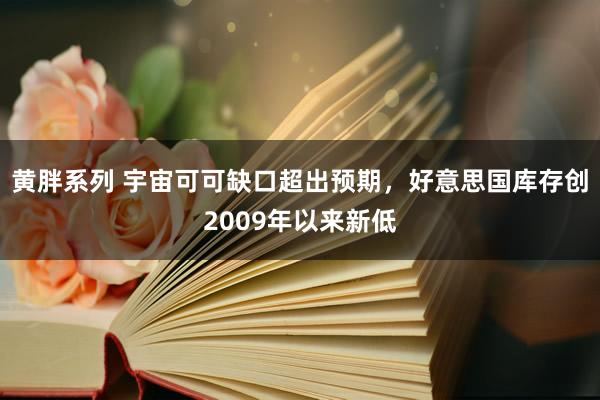 黄胖系列 宇宙可可缺口超出预期，好意思国库存创2009年以来新低